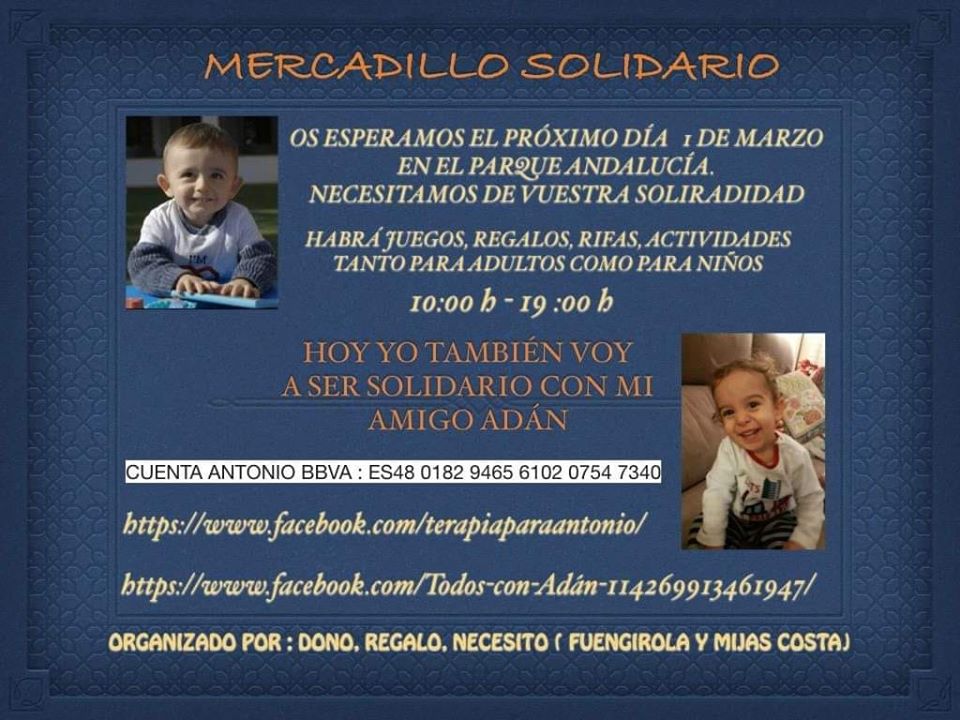 MERCADILLO SOLIDARIO

OS ESPERAMOS EL PRÓXIMO DÍA 1 DE MARZO EN EL PARQUE ANDALUCÍA. NECESITAMOS DE VUESTRA SOLIRADIDAD

HABRÁ JUEGOS, REGALOS, RIFAS, ACTIVIDADES TANTO PARA ADULTOS COMO PARA NIÑOS

10:00 h - 19 :00 h

HOY YO TAMBIÉN VOY A SER SOLIDARIO CON MI AMIGO ADÁN

CUENTA ANTONIO BBVA : ES48 0182 9465 6102 0754 7340

https://www.facebook.com/terapiaparaantonio/

https://www.facebook.com/Todos-con-Adán-114269913461947/

ORGANIZADO POR : DONO, REGALO, NECESITO ( FUENGIROLA Y MIJAS COSTA)